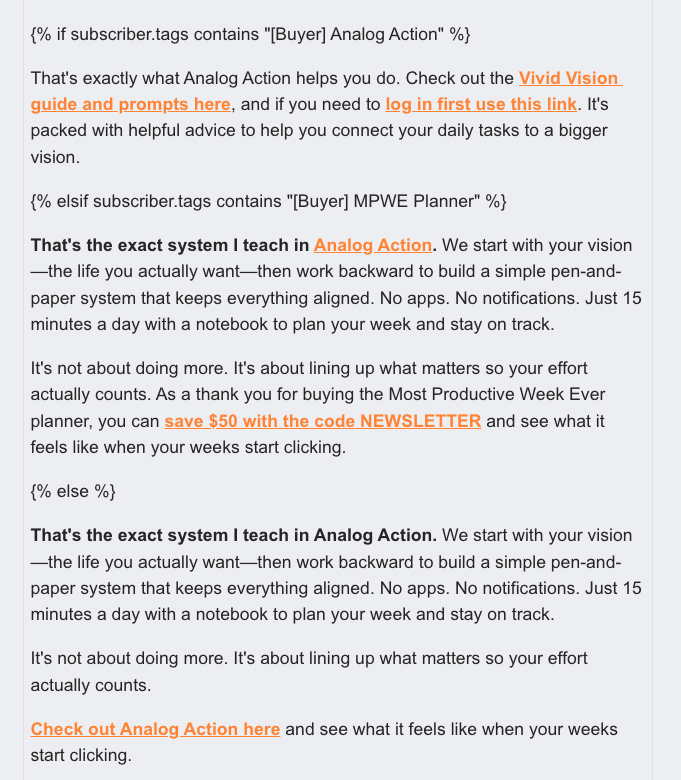 {% if subscriber.tags contains "[Buyer] Analog Action" %}

That's exactly what Analog Action helps you do. Check out the Vivid Vision guide and prompts here, and if you need to log in first use this link. It's packed with helpful advice to help you connect your daily tasks to a bigger vision.

{% elsif subscriber.tags contains "[Buyer] MPWE Planner" %}

That's the exact system I teach in Analog Action. We start with your vision—the life you actually want—then work backward to build a simple pen-and-paper system that keeps everything aligned. No apps. No notifications. Just 15 minutes a day with a notebook to plan your week and stay on track.

It's not about doing more. It's about lining up what matters so your effort actually counts. As a thank you for buying the Most Productive Week Ever planner, you can save $50 with the code NEWSLETTER and see what it feels like when your weeks start clicking.

{% else %}

That's the exact system I teach in Analog Action. We start with your vision—the life you actually want—then work backward to build a simple pen-and-paper system that keeps everything aligned. No apps. No notifications. Just 15 minutes a day with a notebook to plan your week and stay on track.

It's not about doing more. It's about lining up what matters so your effort actually counts.

Check out Analog Action here and see what it feels like when your weeks start clicking.